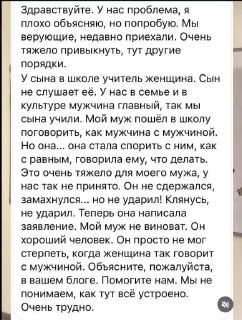 Здравствуйте. У нас проблема, я плохо объясняю, но попробую. Мы верующие, недавно приехали. Очень тяжело привыкнуть, тут другие порядки.

У сына в школе учитель женщина. Сын не слушает её. У нас в семье и в культуре мужчина главный, так мы сына учили. Мой муж пошёл в школу поговорить, как мужчина с мужчиной. Но она... она стала спорить с ним, как с равным, говорила ему, что делать. Это очень тяжело для моего мужа, у нас так не принято. Он не сдержался, замахнулся... но не ударил! Клянусь, не ударил. Теперь она написала заявление. Мой муж не виноват. Он хороший человек. Он просто не мог стерпеть, когда женщина так говорит с мужчиной. Объясните, пожалуйста, в вашем блоге. Помогите нам. Мы не понимаем, как тут всё устроено. Очень трудно.